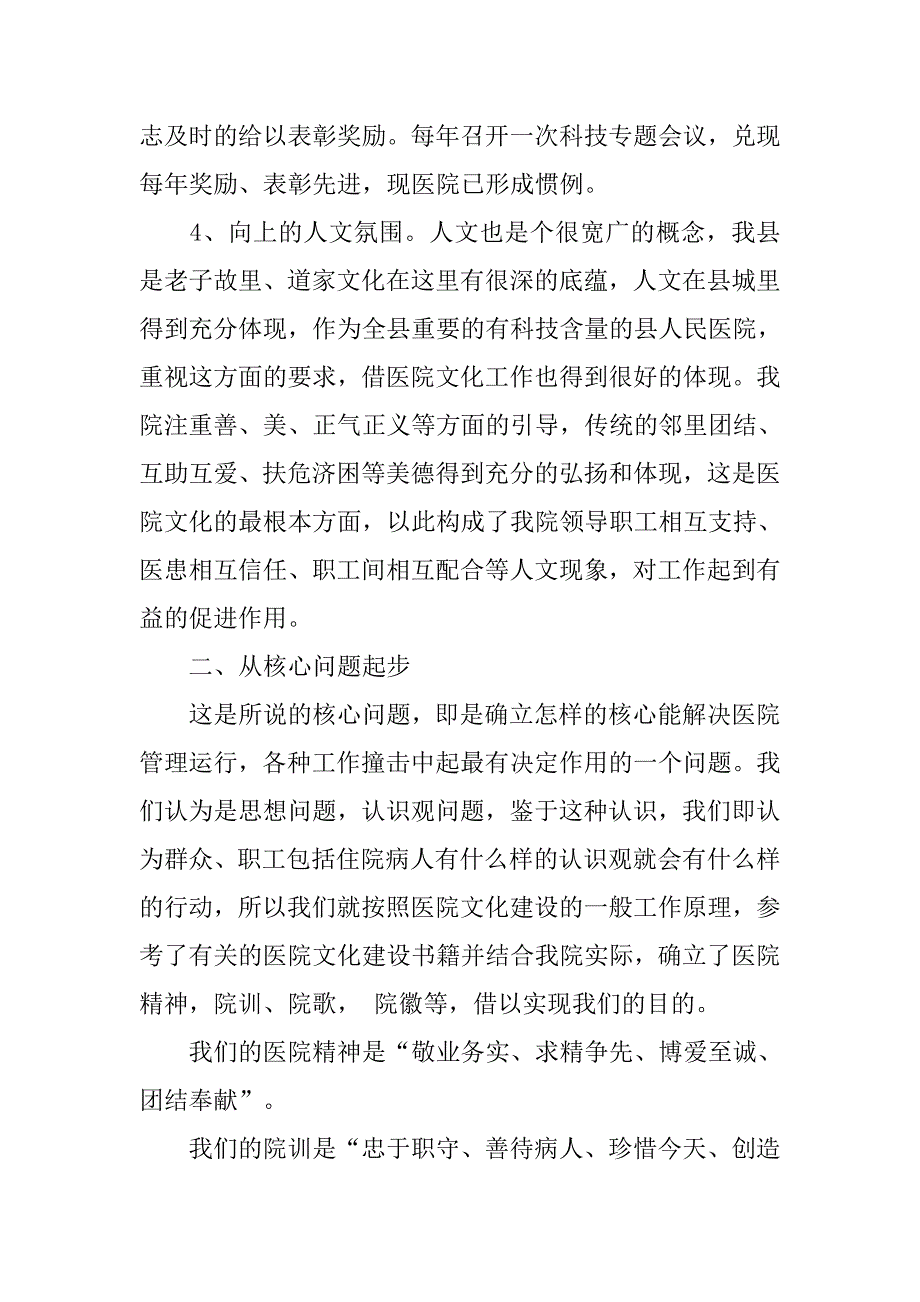 志及时的给以表彰奖励。每年召开一次科技专题会议，兑现每年奖励、表彰先进，现医院已形成惯例。

4、向上的人文氛围。人文也是个很宽广的概念，我县是老子故里、道家文化在这里有很深的底蕴，人文在县城里得到充分体现，作为全县重要的有科技含量的县人民医院，重视这方面的要求，借医院文化工作也得到很好的体现。我院注重善、美、正气正义等方面的引导，传统的邻里团结、互助互爱、扶危济困等美德得到充分的弘扬和体现，这是医院文化的最根本方面，以此构成了我院领导职工相互支持、医患相互信任、职工间相互配合等人文现象，对工作起到有益的促进作用。

二、从核心问题起步

这是所说的核心问题，即是确立怎样的核心能解决医院管理运行，各种工作撞击中起最有决定作用的一个问题。我们认为是思想问题，认识观问题，鉴于这种认识，我们即认为群众、职工包括住院病人有什么样的认识观就会有什么样的行动，所以我们就按照医院文化建设的一般工作原理，参考了有关的医院文化建设书籍并结合我院实际，确立了医院精神，院训、院歌， 院徽等，借以实现我们的目的。

我们的医院精神是“敬业务实、求精争先、博爱至诚、团结奉献”。

我们的院训是“忠于职守、善待病人、珍惜今天、创造